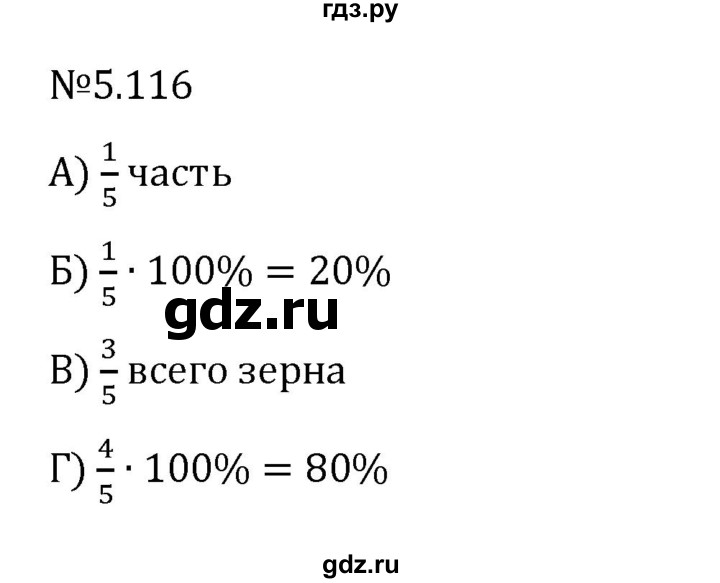 гдз.ру

№5.116

А) $\frac{1}{5}$ часть

Б) $\frac{1}{5} \cdot 100\% = 20\%$

gdz.ru

В) $\frac{3}{5}$ всего зерна

Г) $\frac{4}{5} \cdot 100\% = 80\%$

gdz.ru